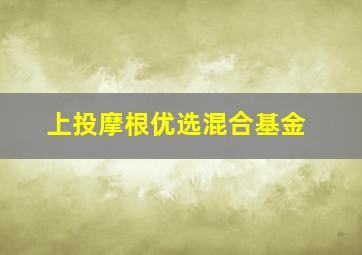 上投摩根优选混合基金